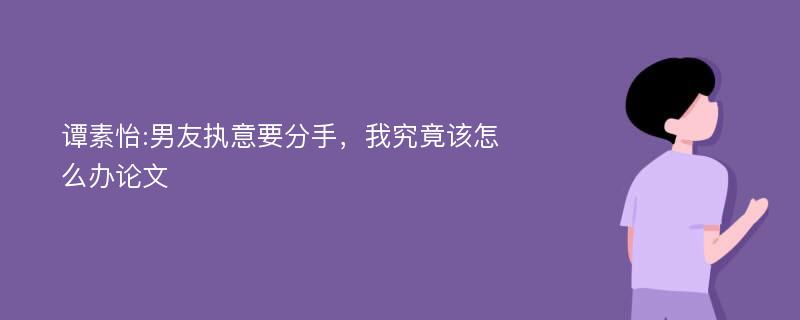 谭素怡:男友执意要分手，我究竟该怎么办论文